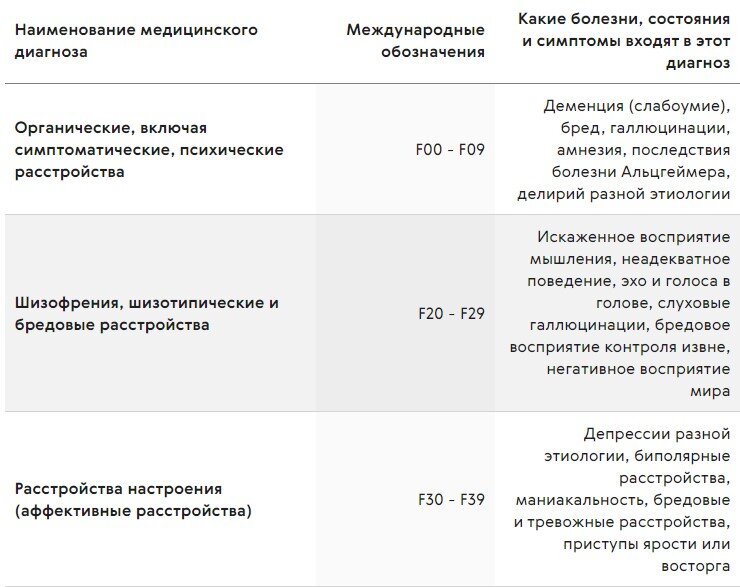 | Наименование медицинского диагноза | Международные обозначения | Какие болезни, состояния и симптомы входят в этот диагноз |
|---|---|---|
| Органические, включая симптоматические, психические расстройства | F00 - F09 | Деменция (слабоумие), бред, галлюцинации, амнезия, последствия болезни Альцгеймера, делирий разной этиологии |
| Шизофрения, шизотипические и бредовые расстройства | F20 - F29 | Искаженное восприятие мышления, неадекватное поведение, эхо и голоса в голове, слуховые галлюцинации, бредовое восприятие контроля извне, негативное восприятие мира |
| Расстройства настроения (аффективные расстройства) | F30 - F39 | Депрессии разной этиологии, биполярные расстройства, маниакальность, бредовые и тревожные расстройства, приступы ярости или восторга |